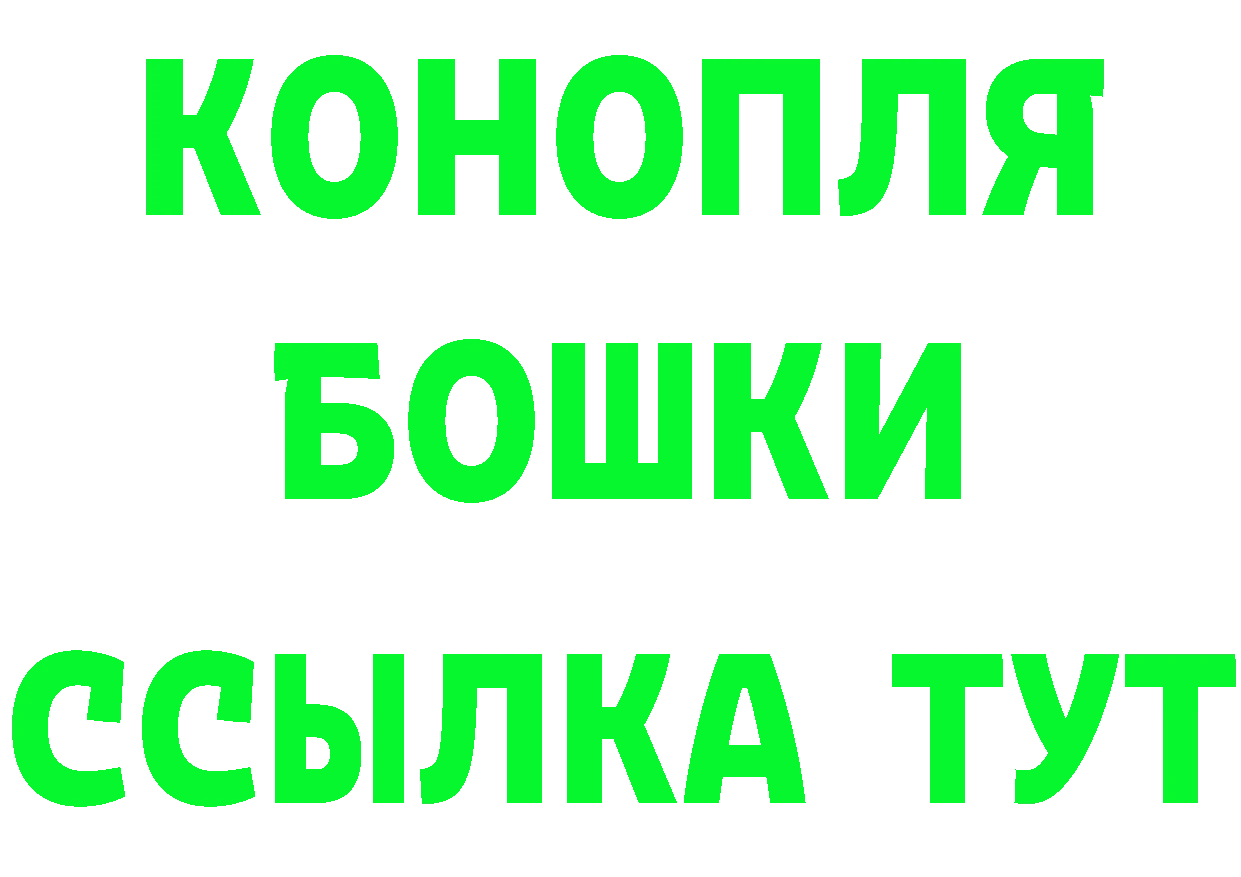 КОНОПЛЯ
БОШКИ
ССЫЛКА ТУТ